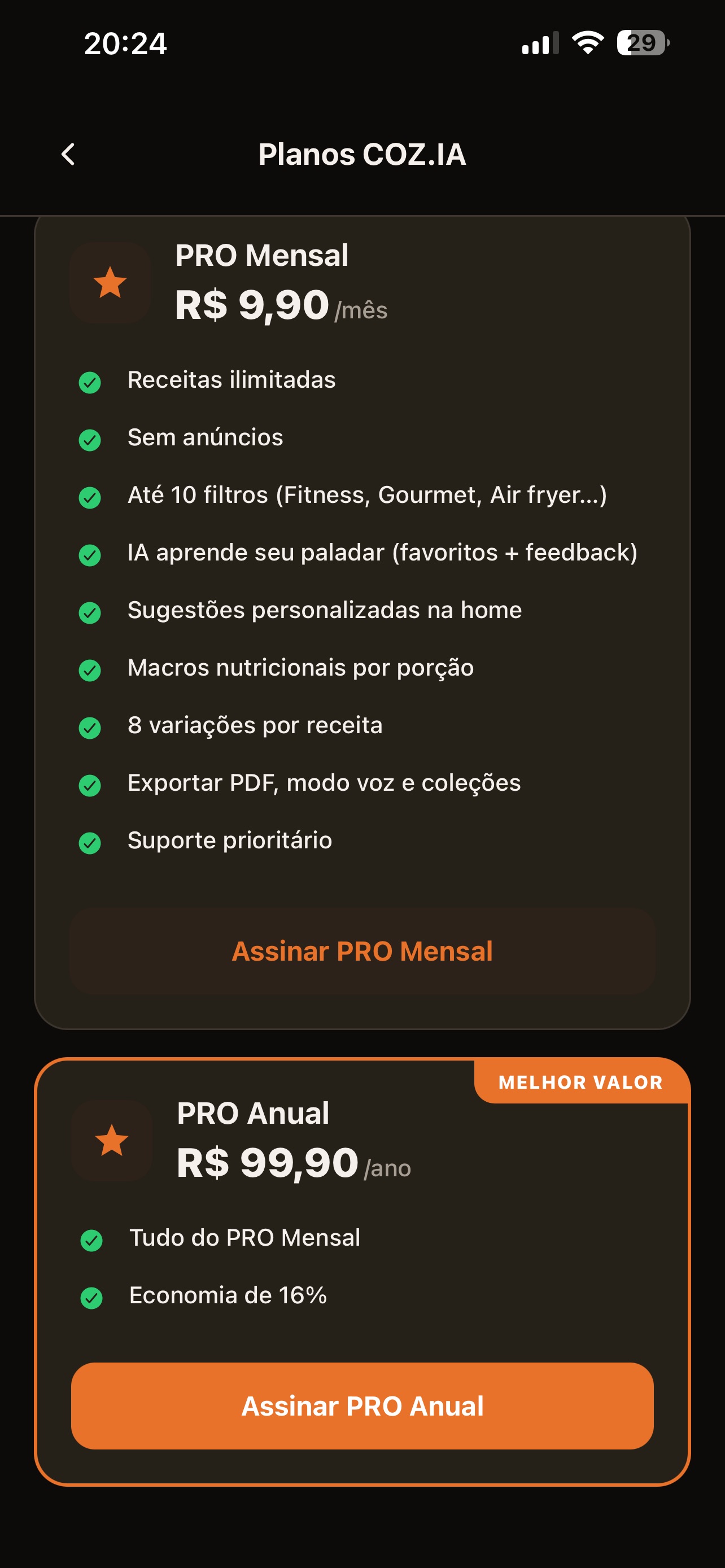 20:24

29

Planos COZ.IA

PRO Mensal

R$ 9,90 /mês

Receitas ilimitadas

Sem anúncios

Até 10 filtros (Fitness, Gourmet, Air fryer...)

IA aprende seu paladar (favoritos + feedback)

Sugestões personalizadas na home

Macros nutricionais por porção

8 variações por receita

Exportar PDF, modo voz e coleções

Suporte prioritário

Assinar PRO Mensal

MELHOR VALOR

PRO Anual

R$ 99,90 /ano

Tudo do PRO Mensal

Economia de 16%

Assinar PRO Anual